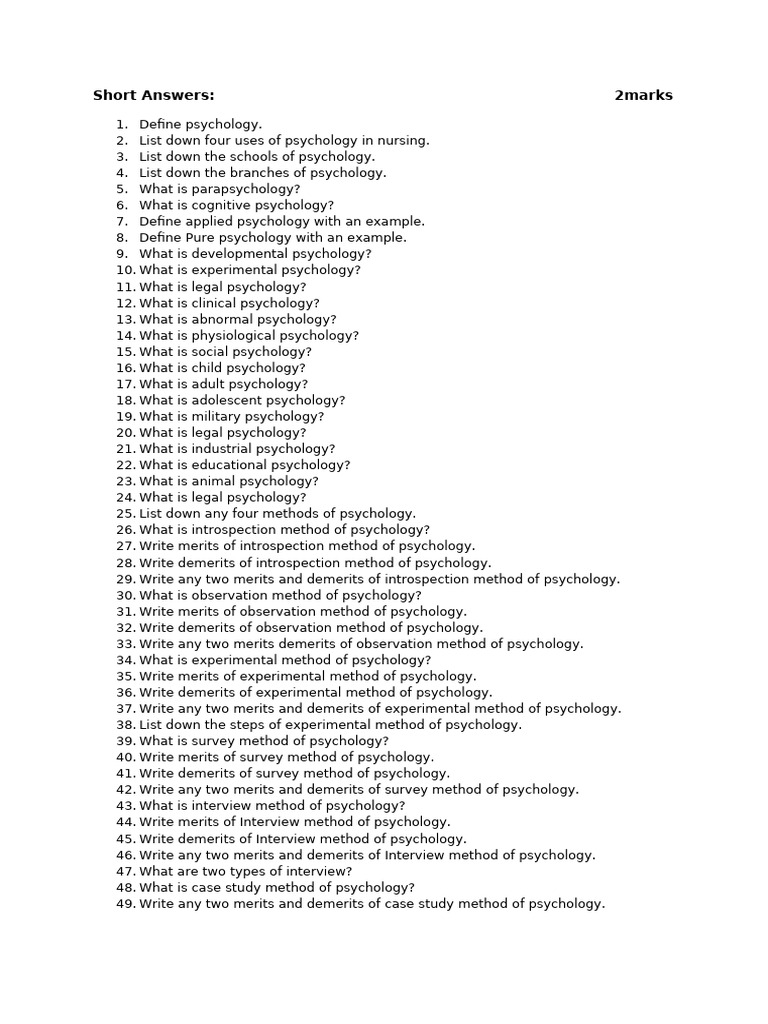 Short Answers: 2marks

1. Define psychology.
2. List down four uses of psychology in nursing.
3. List down the schools of psychology.
4. List down the branches of psychology.
5. What is parapsychology?
6. What is cognitive psychology?
7. Define applied psychology with an example.
8. Define Pure psychology with an example.
9. What is developmental psychology?
10. What is experimental psychology?
11. What is legal psychology?
12. What is clinical psychology?
13. What is abnormal psychology?
14. What is physiological psychology?
15. What is social psychology?
16. What is child psychology?
17. What is adult psychology?
18. What is adolescent psychology?
19. What is military psychology?
20. What is legal psychology?
21. What is industrial psychology?
22. What is educational psychology?
23. What is animal psychology?
24. What is legal psychology?
25. List down any four methods of psychology.
26. What is introspection method of psychology?
27. Write merits of introspection method of psychology.
28. Write demerits of introspection method of psychology.
29. Write any two merits and demerits of introspection method of psychology.
30. What is observation method of psychology?
31. Write merits of observation method of psychology.
32. Write demerits of observation method of psychology.
33. Write any two merits demerits of observation method of psychology.
34. What is experimental method of psychology?
35. Write merits of experimental method of psychology.
36. Write demerits of experimental method of psychology.
37. Write any two merits and demerits of experimental method of psychology.
38. List down the steps of experimental method of psychology.
39. What is survey method of psychology?
40. Write merits of survey method of psychology.
41. Write demerits of survey method of psychology.
42. Write any two merits and demerits of survey method of psychology.
43. What is interview method of psychology?
44. Write merits of Interview method of psychology.
45. Write demerits of Interview method of psychology.
46. Write any two merits and demerits of Interview method of psychology.
47. What are two types of interview?
48. What is case study method of psychology?
49. Write any two merits and demerits of case study method of psychology.